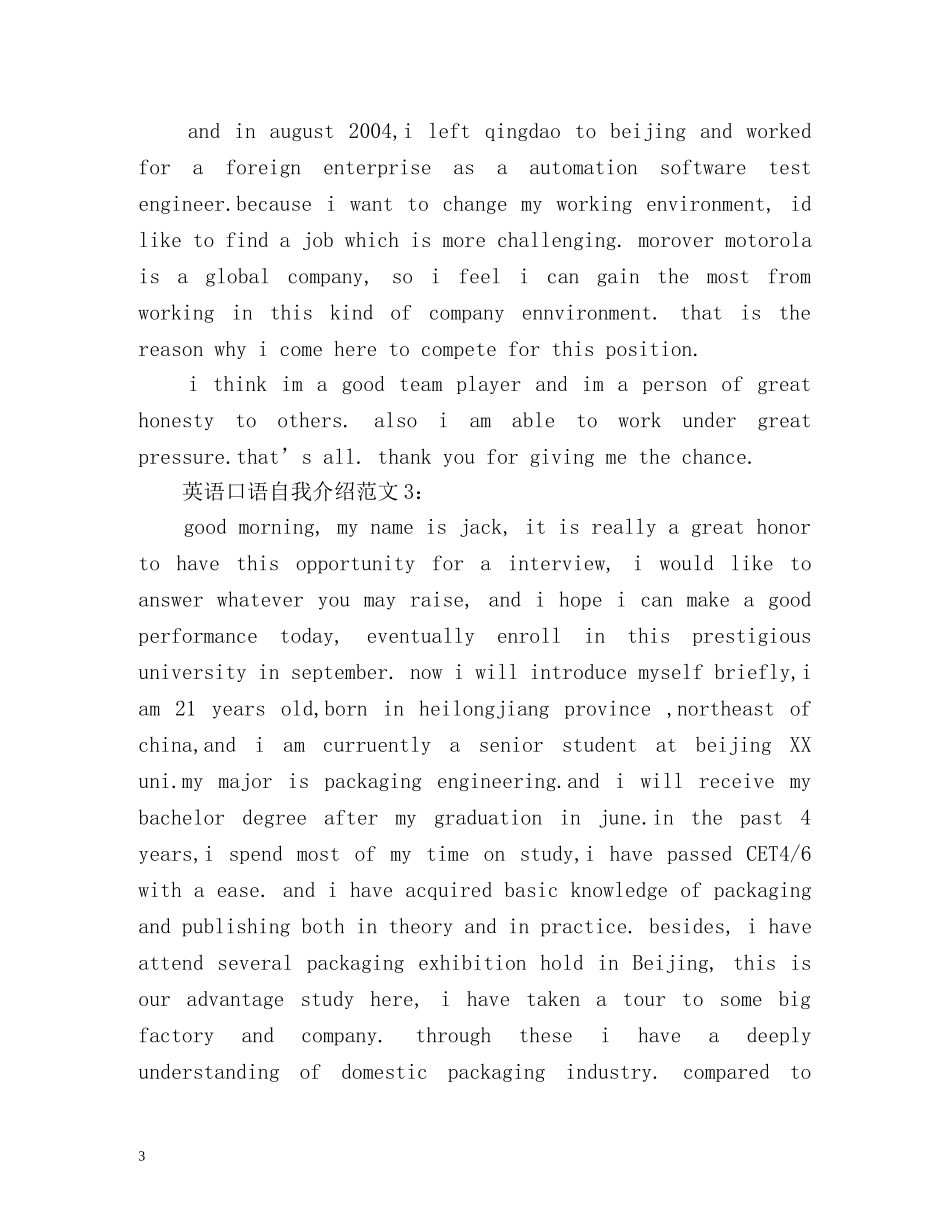 and in august 2004,i left qingdao to beijing and worked for a foreign enterprise as a automation software test engineer.because i want to change my working environment, id like to find a job which is more challenging. morover motorola is a global company, so i feel i can gain the most from working in this kind of company ennvironment. that is the reason why i come here to compete for this position.

i think im a good team player and im a person of great honesty to others. also i am able to work under great pressure.that's all. thank you for giving me the chance.

英语口语自我介绍范文3：

good morning, my name is jack, it is really a great honor to have this opportunity for a interview, i would like to answer whatever you may raise, and i hope i can make a good performance today, eventually enroll in this prestigious university in september. now i will introduce myself briefly,i am 21 years old,born in heilongjiang province ,northeast of china,and i am curruently a senior student at beijing XX uni.my major is packaging engineering.and i will receive my bachelor degree after my graduation in june.in the past 4 years,i spend most of my time on study,i have passed CET4/6 with a ease. and i have acquired basic knowledge of packaging and publishing both in theory and in practice. besides, i have attend several packaging exhibition hold in Beijing, this is our advantage study here, i have taken a tour to some big factory and company. through these i have a deeply understanding of domestic packaging industry. compared to

3